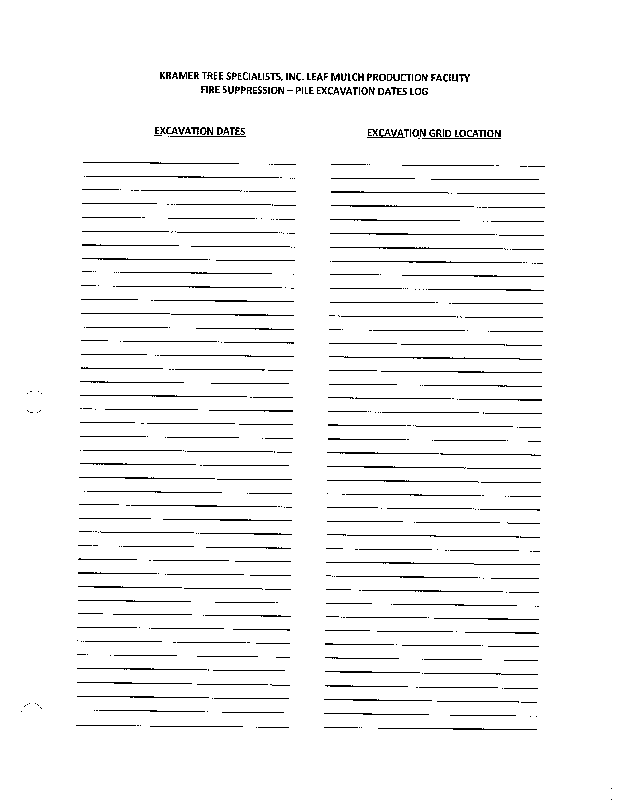 KRAMER TREE SPECIALISTS, INC. LEAF MULCH PRODUCTION FACILITY
FIRE SUPPRESSION – PILE EXCAVATION DATES LOG

EXCAVATION DATES

EXCAVATION GRID LOCATION